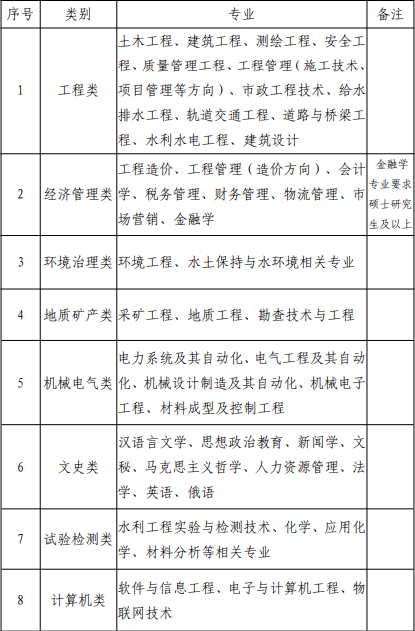 | 序号 | 类别 | 专业 | 备注 |
|---|---|---|---|
| 1 | 工程类 | 土木工程、建筑工程、测绘工程、安全工程、质量管理工程、工程管理（施工技术、项目管理等方向）、市政工程技术、给水排水工程、轨道交通工程、道路与桥梁工程、水利水电工程、建筑设计 | |
| 2 | 经济管理类 | 工程造价、工程管理（造价方向）、会计学、税务管理、财务管理、物流管理、市场营销、金融学 | 金融学专业要求硕士研究生及以上 |
| 3 | 环境治理类 | 环境工程、水土保持与水环境相关专业 | |
| 4 | 地质矿产类 | 采矿工程、地质工程、勘查技术与工程 | |
| 5 | 机械电气类 | 电力系统及其自动化、电气工程及其自动化、机械设计制造及其自动化、机械电子工程、材料成型及控制工程 | |
| 6 | 文史类 | 汉语言文学、思想政治教育、新闻学、文秘、马克思主义哲学、人力资源管理、法学、英语、俄语 | |
| 7 | 试验检测类 | 水利工程实验与检测技术、化学、应用化学、材料分析等相关专业 | |
| 8 | 计算机类 | 软件与信息工程、电子与计算机工程、物联网技术 | |